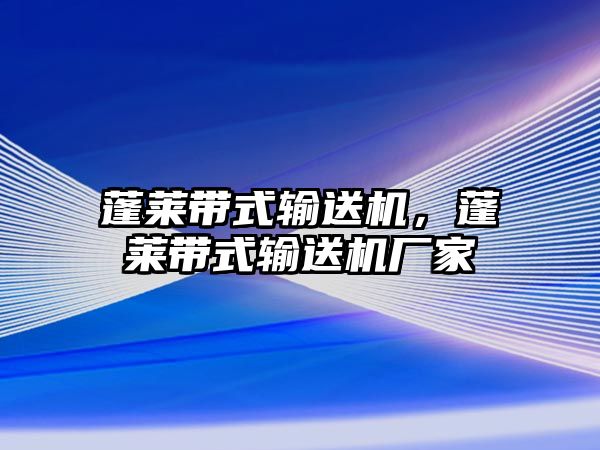 蓬莱带式输送机，蓬莱带式输送机厂家